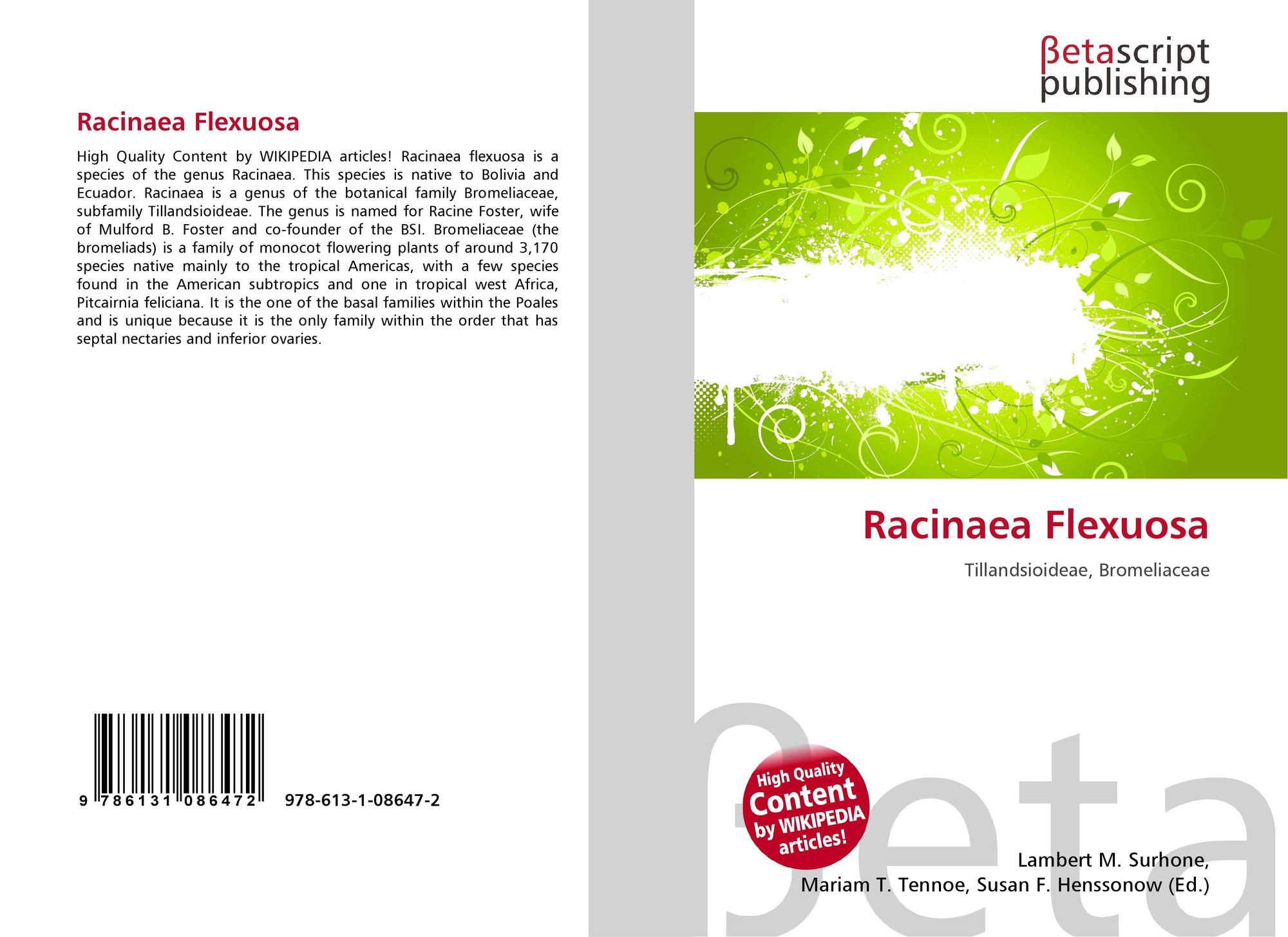 Racinaea Flexuosa

High Quality Content by WIKIPEDIA articles! Racinaea flexuosa is a species of the genus Racinaea. This species is native to Bolivia and Ecuador. Racinaea is a genus of the botanical family Bromeliaceae, subfamily Tillandsioideae. The genus is named for Racine Foster, wife of Mulford B. Foster and co-founder of the BSI. Bromeliaceae (the bromeliads) is a family of monocot flowering plants of around 3,170 species native mainly to the tropical Americas, with a few species found in the American subtropics and one in tropical west Africa, Pitcairnia feliciana. It is the one of the basal families within the Poales and is unique because it is the only family within the order that has septal nectaries and inferior ovaries.

9 786131 086472 978-613-1-08647-2

βetascript publishing

Racinaea Flexuosa

Tillandsioideae, Bromeliaceae

High Quality Content by WIKIPEDIA articles!

βeta

Lambert M. Surhone, Mariam T. Tennoe, Susan F. Henssonow (Ed.)